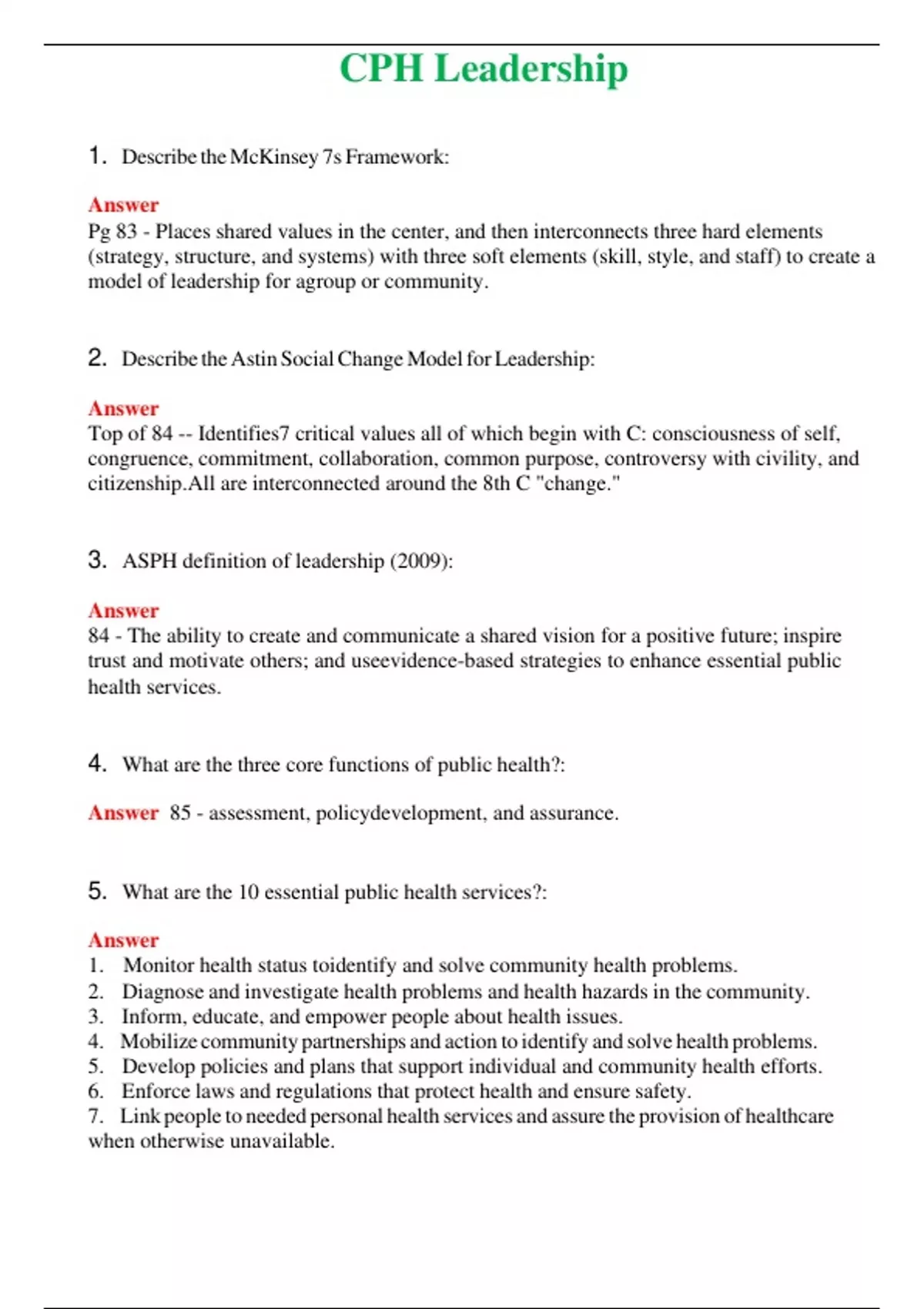 CPH Leadership

1. Describe the McKinsey 7s Framework:

Answer
Pg 83 - Places shared values in the center, and then interconnects three hard elements (strategy, structure, and systems) with three soft elements (skill, style, and staff) to create a model of leadership for agroup or community.

2. Describe the Astin Social Change Model for Leadership:

Answer
Top of 84 -- Identifies7 critical values all of which begin with C: consciousness of self, congruence, commitment, collaboration, common purpose, controversy with civility, and citizenship.All are interconnected around the 8th C "change."

3. ASPH definition of leadership (2009):

Answer
84 - The ability to create and communicate a shared vision for a positive future; inspire trust and motivate others; and useevidence-based strategies to enhance essential public health services.

4. What are the three core functions of public health?:

Answer 85 - assessment, policydevelopment, and assurance.

5. What are the 10 essential public health services?:

Answer
1. Monitor health status toidentify and solve community health problems.
2. Diagnose and investigate health problems and health hazards in the community.
3. Inform, educate, and empower people about health issues.
4. Mobilize community partnerships and action to identify and solve health problems.
5. Develop policies and plans that support individual and community health efforts.
6. Enforce laws and regulations that protect health and ensure safety.
7. Link people to needed personal health services and assure the provision of healthcare when otherwise unavailable.